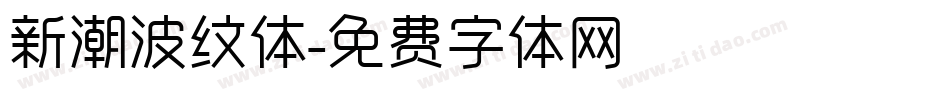 新潮波纹体-免费字体网

www.zitidao.com